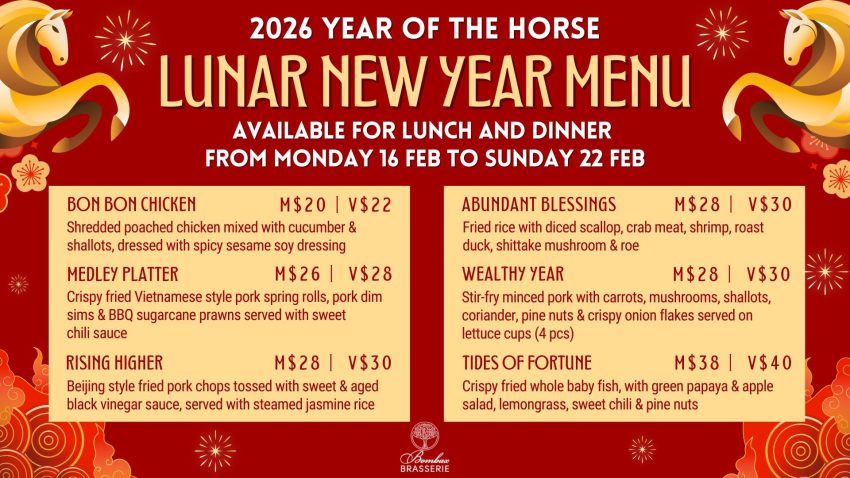 2026 YEAR OF THE HORSE

LUNAR NEW YEAR MENU

AVAILABLE FOR LUNCH AND DINNER
FROM MONDAY 16 FEB TO SUNDAY 22 FEB

BON BON CHICKEN M$20 | V$22
Shredded poached chicken mixed with cucumber & shallots, dressed with spicy sesame soy dressing

MEDLEY PLATTER M$26 | V$28
Crispy fried Vietnamese style pork spring rolls, pork dim sims & BBQ sugarcane prawns served with sweet chili sauce

RISING HIGHER M$28 | V$30
Beijing style fried pork chops tossed with sweet & aged black vinegar sauce, served with steamed jasmine rice

ABUNDANT BLESSINGS M$28 | V$30
Fried rice with diced scallop, crab meat, shrimp, roast duck, shittake mushroom & roe

WEALTHY YEAR M$28 | V$30
Stir-fry minced pork with carrots, mushrooms, shallots, coriander, pine nuts & crispy onion flakes served on lettuce cups (4 pcs)

TIDES OF FORTUNE M$38 | V$40
Crispy fried whole baby fish, with green papaya & apple salad, lemongrass, sweet chili & pine nuts

Bombax
BRASSERIE